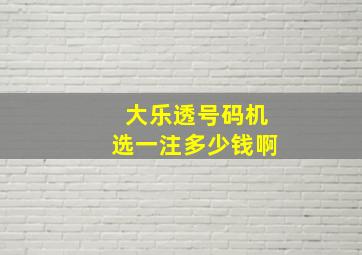 大乐透号码机
选一注多少钱啊